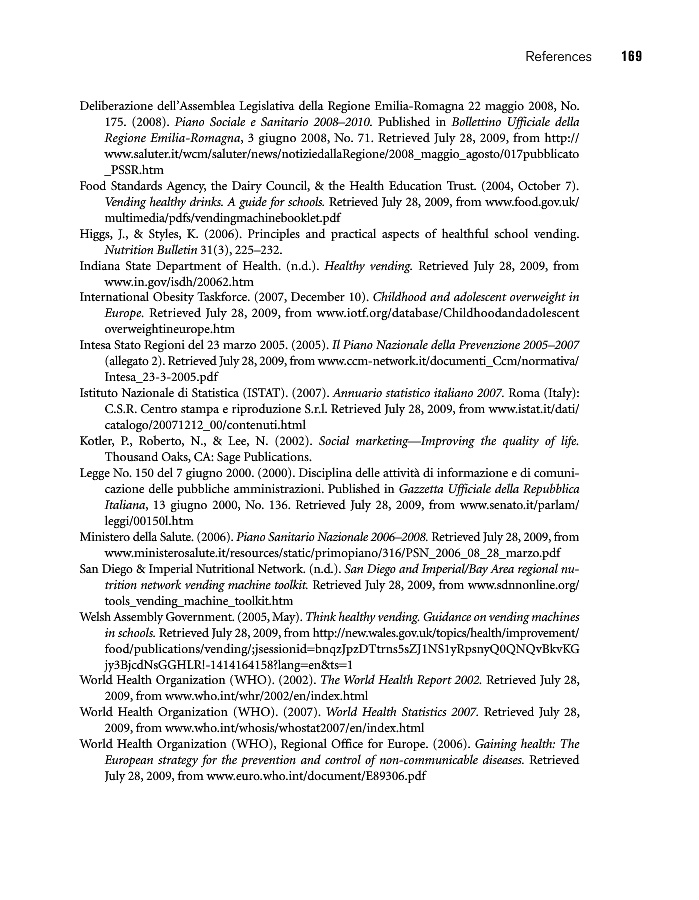 References 169

Deliberazione dell'Assemblea Legislativa della Regione Emilia-Romagna 22 maggio 2008, No. 175. (2008). Piano Sociale e Sanitario 2008–2010. Published in Bollettino Ufficiale della Regione Emilia-Romagna, 3 giugno 2008, No. 71. Retrieved July 28, 2009, from http://www.saluter.it/wcm/saluter/news/notiziedallaRegione/2008_maggio_agosto/017pubblicato_PSSR.htm

Food Standards Agency, the Dairy Council, & the Health Education Trust. (2004, October 7). Vending healthy drinks. A guide for schools. Retrieved July 28, 2009, from www.food.gov.uk/multimedia/pdfs/vendingmachinebooklet.pdf

Higgs, J., & Styles, K. (2006). Principles and practical aspects of healthful school vending. Nutrition Bulletin 31(3), 225–232.

Indiana State Department of Health. (n.d.). Healthy vending. Retrieved July 28, 2009, from www.in.gov/isdh/20062.htm

International Obesity Taskforce. (2007, December 10). Childhood and adolescent overweight in Europe. Retrieved July 28, 2009, from www.iotf.org/database/Childhoodandadolescentoverweightineurope.htm

Intesa Stato Regioni del 23 marzo 2005. (2005). Il Piano Nazionale della Prevenzione 2005–2007 (allegato 2). Retrieved July 28, 2009, from www.ccm-network.it/documenti_Ccm/normativa/Intesa_23-3-2005.pdf

Istituto Nazionale di Statistica (ISTAT). (2007). Annuario statistico italiano 2007. Roma (Italy): C.S.R. Centro stampa e riproduzione S.r.l. Retrieved July 28, 2009, from www.istat.it/dati/catalogo/20071212_00/contenuti.html

Kotler, P., Roberto, N., & Lee, N. (2002). Social marketing—Improving the quality of life. Thousand Oaks, CA: Sage Publications.

Legge No. 150 del 7 giugno 2000. (2000). Disciplina delle attività di informazione e di comunicazione delle pubbliche amministrazioni. Published in Gazzetta Ufficiale della Repubblica Italiana, 13 giugno 2000, No. 136. Retrieved July 28, 2009, from www.senato.it/parlam/leggi/00150l.htm

Ministero della Salute. (2006). Piano Sanitario Nazionale 2006–2008. Retrieved July 28, 2009, from www.ministerosalute.it/resources/static/primopiano/316/PSN_2006_08_28_marzo.pdf

San Diego & Imperial Nutritional Network. (n.d.). San Diego and Imperial/Bay Area regional nutrition network vending machine toolkit. Retrieved July 28, 2009, from www.sdnnonline.org/tools_vending_machine_toolkit.htm

Welsh Assembly Government. (2005, May). Think healthy vending. Guidance on vending machines in schools. Retrieved July 28, 2009, from http://new.wales.gov.uk/topics/health/improvement/food/publications/vending/;jsessionid=bnqzJpzDTtrns5sZJ1NS1yRpsnyQ0QNQvBkvKGjy3BjcdNsGGHLR!-1414164158?lang=en&ts=1

World Health Organization (WHO). (2002). The World Health Report 2002. Retrieved July 28, 2009, from www.who.int/whr/2002/en/index.html

World Health Organization (WHO). (2007). World Health Statistics 2007. Retrieved July 28, 2009, from www.who.int/whosis/whostat2007/en/index.html

World Health Organization (WHO), Regional Office for Europe. (2006). Gaining health: The European strategy for the prevention and control of non-communicable diseases. Retrieved July 28, 2009, from www.euro.who.int/document/E89306.pdf